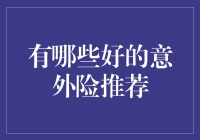 有哪些好的意外险推荐